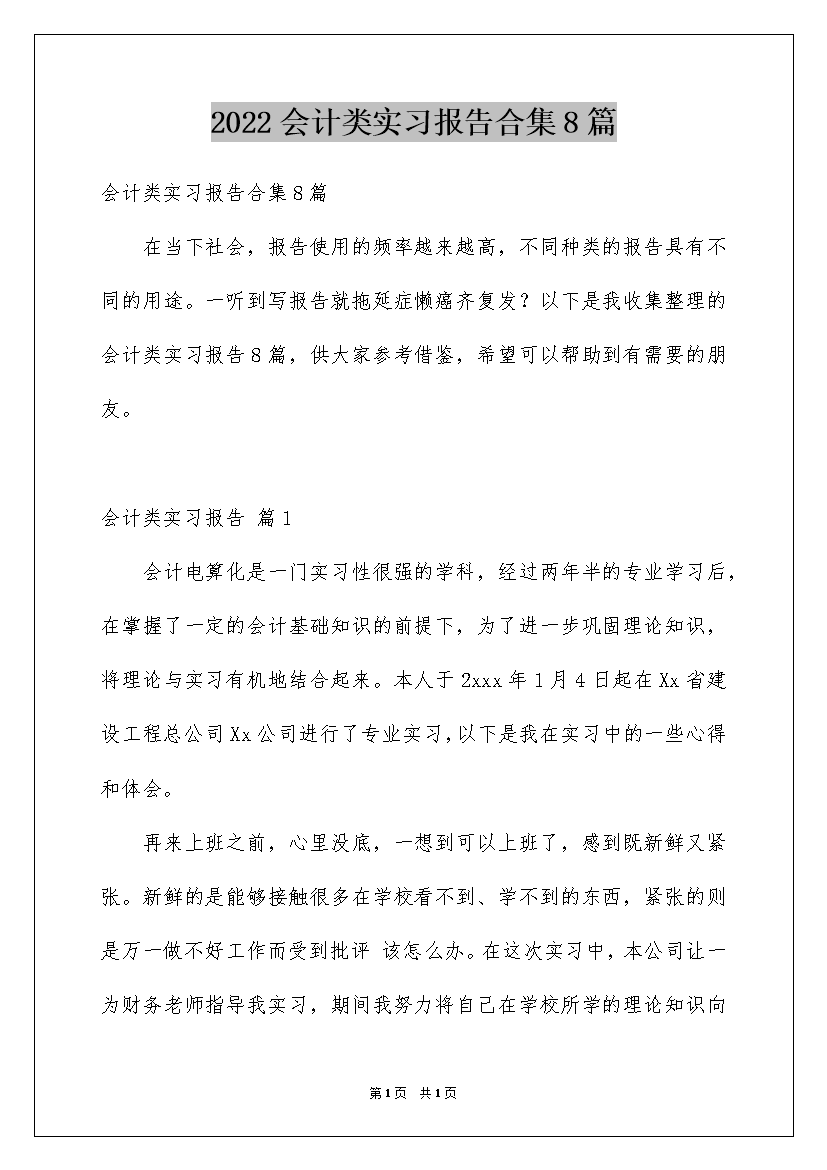 2022会计类实习报告合集8篇

会计类实习报告合集8篇

在当下社会，报告使用的频率越来越高，不同种类的报告具有不同的用途。一听到写报告就拖延症懒癌齐复发？以下是我收集整理的会计类实习报告8篇，供大家参考借鉴，希望可以帮助到有需要的朋友。

会计类实习报告 篇1

会计电算化是一门实习性很强的学科，经过两年半的专业学习后，在掌握了一定的会计基础知识的前提下，为了进一步巩固理论知识，将理论与实习有机地结合起来。本人于2xxx年1月4日起在Xx省建设工程总公司Xx公司进行了专业实习，以下是我在实习中的一些心得和体会。

再来上班之前，心里没底，一想到可以上班了，感到既新鲜又紧张。新鲜的是能够接触很多在学校看不到、学不到的东西，紧张的则是万一做不好工作而受到批评 该怎么办。在这次实习中，本公司让一为财务老师指导我实习，期间我努力将自己在学校所学的理论知识向

第1页 共1页